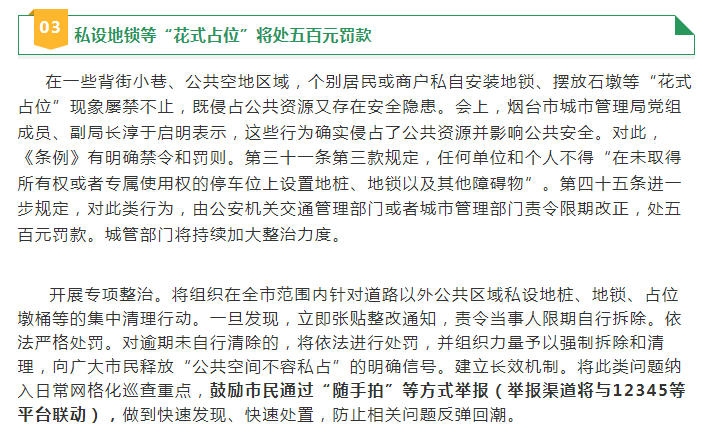 03

私设地锁等“花式占位”将处五百元罚款

在一些背街小巷、公共空地区域，个别居民或商户私自安装地锁、摆放石墩等“花式占位”现象屡禁不止，既侵占公共资源又存在安全隐患。会上，烟台市城市管理局党组成员、副局长淳于启明表示，这些行为确实侵占了公共资源并影响公共安全。对此，《条例》有明确禁令和罚则。第三十一条第三款规定，任何单位和个人不得“在未取得所有权或者专属使用权的停车位上设置地桩、地锁以及其他障碍物”。第四十五条进一步规定，对此类行为，由公安机关交通管理部门或者城市管理部门责令限期改正，处五百元罚款。城管部门将持续加大整治力度。

开展专项整治。将组织在全市范围内针对道路以外公共区域私设地桩、地锁、占位墩桶等的集中清理行动。一旦发现，立即张贴整改通知，责令当事人限期自行拆除。依法严格处罚。对逾期未自行清除的，将依法进行处罚，并组织力量予以强制拆除和清理，向广大市民释放“公共空间不容私占”的明确信号。建立长效机制。将此类问题纳入日常网格化巡查重点，鼓励市民通过“随手拍”等方式举报（举报渠道将与12345等平台联动），做到快速发现、快速处置，防止相关问题反弹回潮。